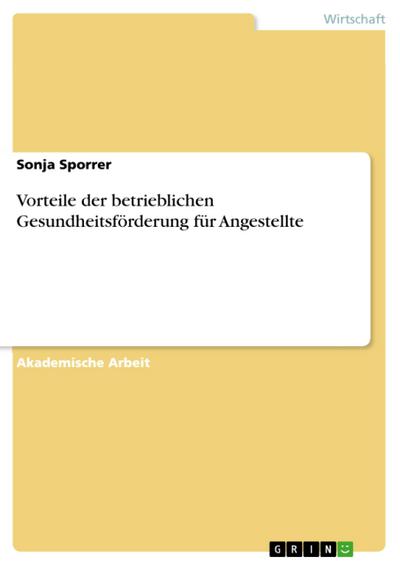 Wirtschaft

Sonja Sporrer

Vorteile der betrieblichen Gesundheitsförderung für Angestellte

Akademische Arbeit

GRIN